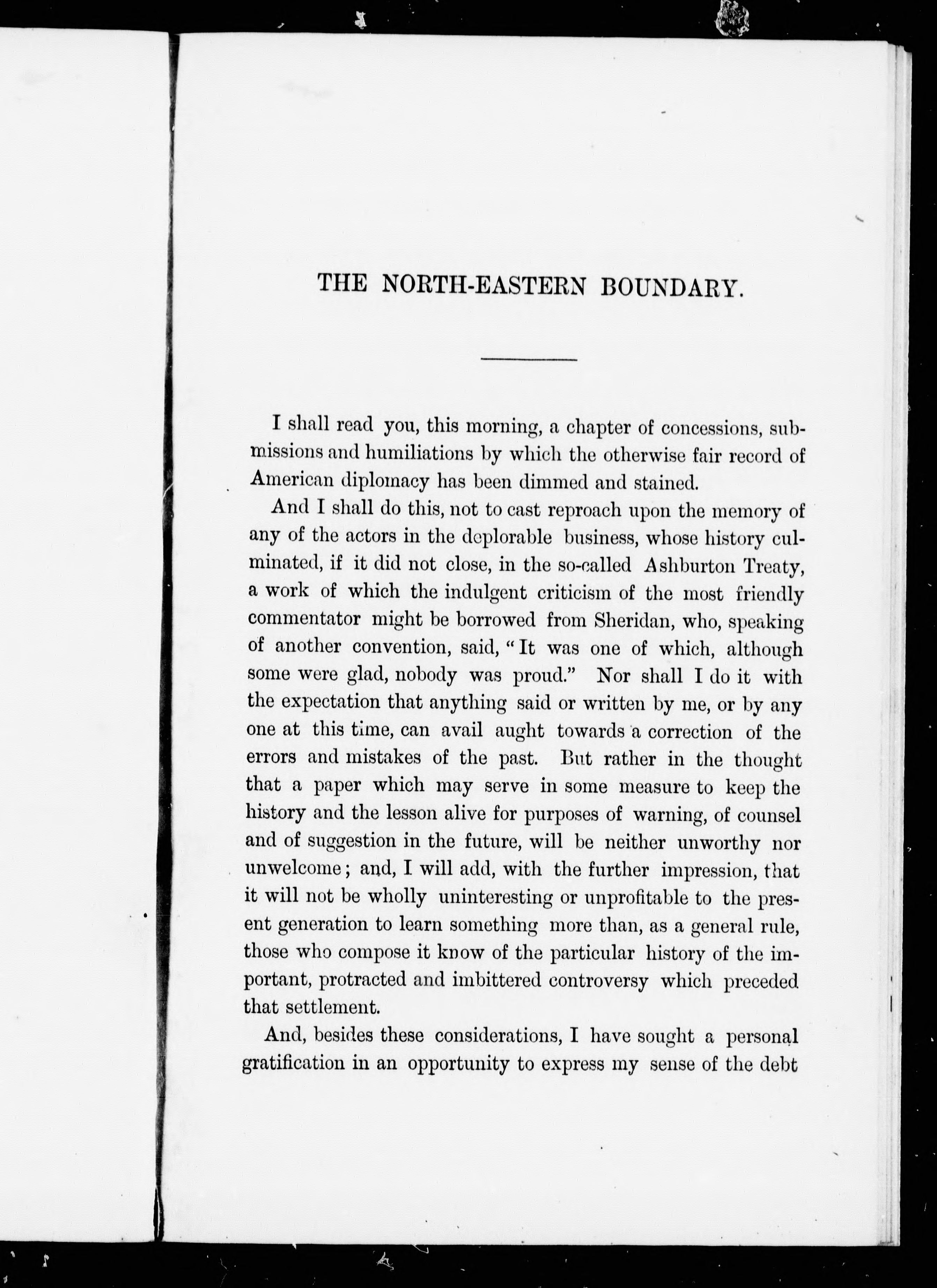 THE NORTH-EASTERN BOUNDARY.

I shall read you, this morning, a chapter of concessions, submissions and humiliations by which the otherwise fair record of American diplomacy has been dimmed and stained.

And I shall do this, not to cast reproach upon the memory of any of the actors in the deplorable business, whose history culminated, if it did not close, in the so-called Ashburton Treaty, a work of which the indulgent criticism of the most friendly commentator might be borrowed from Sheridan, who, speaking of another convention, said, "It was one of which, although some were glad, nobody was proud." Nor shall I do it with the expectation that anything said or written by me, or by any one at this time, can avail aught towards a correction of the errors and mistakes of the past. But rather in the thought that a paper which may serve in some measure to keep the history and the lesson alive for purposes of warning, of counsel and of suggestion in the future, will be neither unworthy nor unwelcome; and, I will add, with the further impression, that it will not be wholly uninteresting or unprofitable to the present generation to learn something more than, as a general rule, those who compose it know of the particular history of the important, protracted and imbittered controversy which preceded that settlement.

And, besides these considerations, I have sought a personal gratification in an opportunity to express my sense of the debt